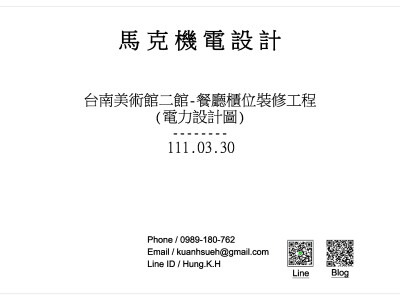 馬克機電設計

台南美術館二館-餐廳櫃位裝修工程
(電力設計圖)
--------
111.03.30

Phone / 0989-180-762
Email / kuanhsueh@gmail.com
Line ID / Hung.K.H

Line

Blog